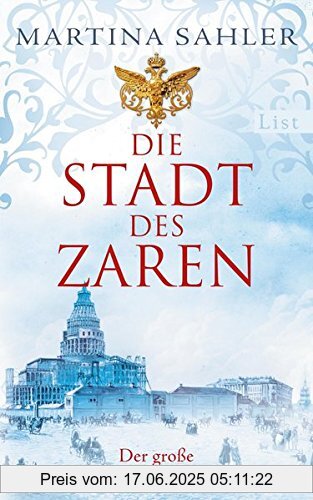 MARTINA SAHLER

List

DIE STADT DES ZAREN

Der große

Preis vom: 17.06.2025 05:11:22